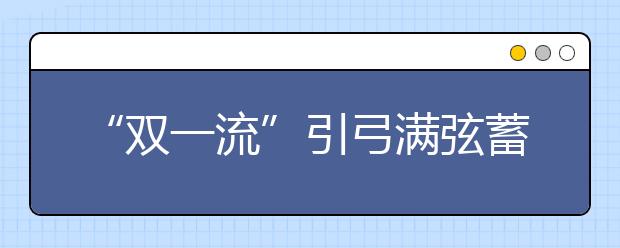 “双一流”引弓满弦蓄